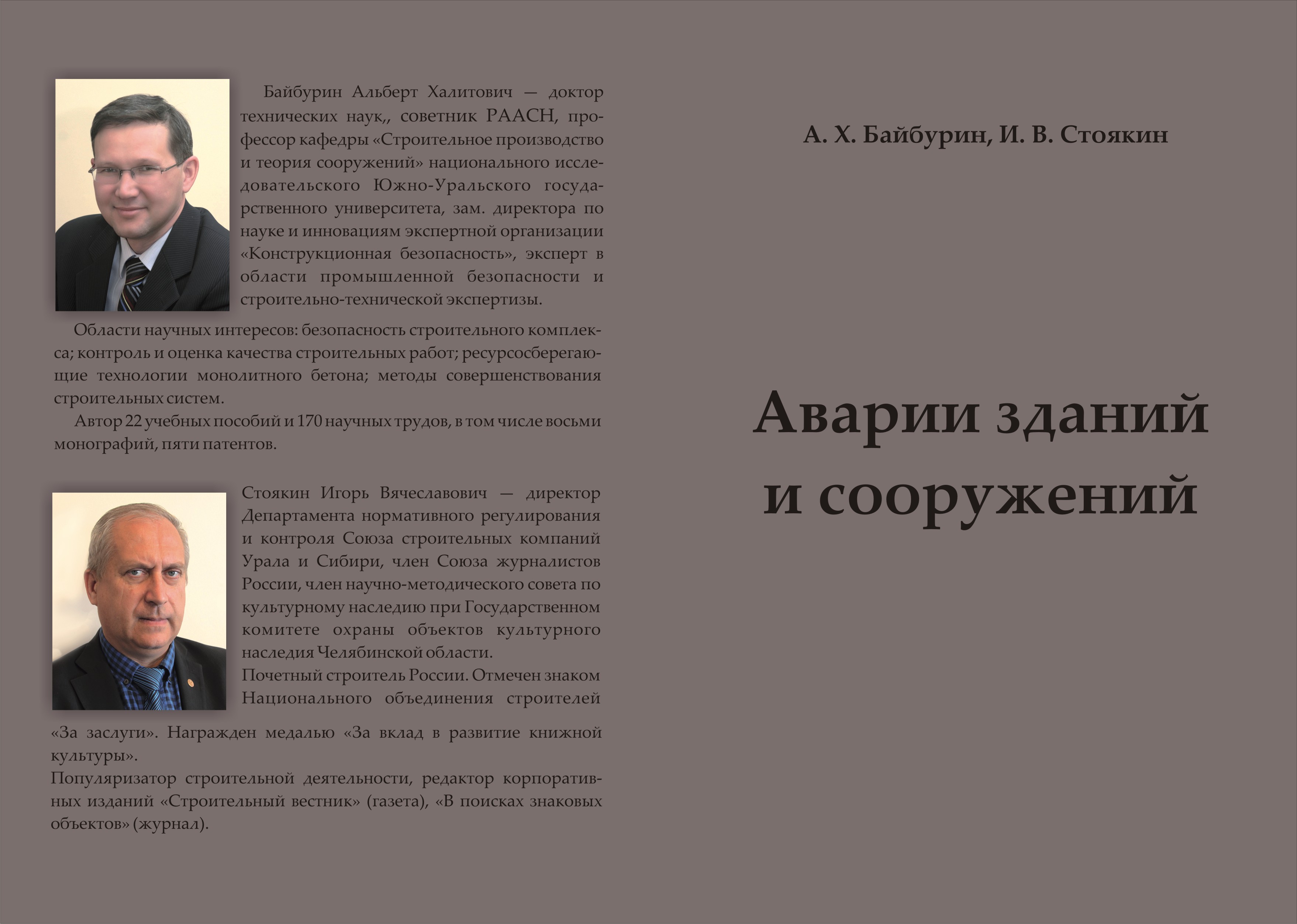 Байбурин Альберт Халитович — доктор технических наук,, советник РААСН, профессор кафедры «Строительное производство и теория сооружений» национального исследовательского Южно-Уральского государственного университета, зам. директора по науке и инновациям экспертной организации «Конструкционная безопасность», эксперт в области промышленной безопасности и строительно-технической экспертизы.

Области научных интересов: безопасность строительного комплекса; контроль и оценка качества строительных работ; ресурсосберегающие технологии монолитного бетона; методы совершенствования строительных систем.

Автор 22 учебных пособий и 170 научных трудов, в том числе восьми монографий, пяти патентов.

Стоякин Игорь Вячеславович — директор Департамента нормативного регулирования и контроля Союза строительных компаний Урала и Сибири, член Союза журналистов России, член научно-методического совета по культурному наследию при Государственном комитете охраны объектов культурного наследия Челябинской области.

Почетный строитель России. Отмечен знаком Национального объединения строителей «За заслуги». Награжден медалью «За вклад в развитие книжной культуры».

Популяризатор строительной деятельности, редактор корпоративных изданий «Строительный вестник» (газета), «В поисках знаковых объектов» (журнал).

А. Х. Байбурин, И. В. Стоякин

Аварии зданий и сооружений